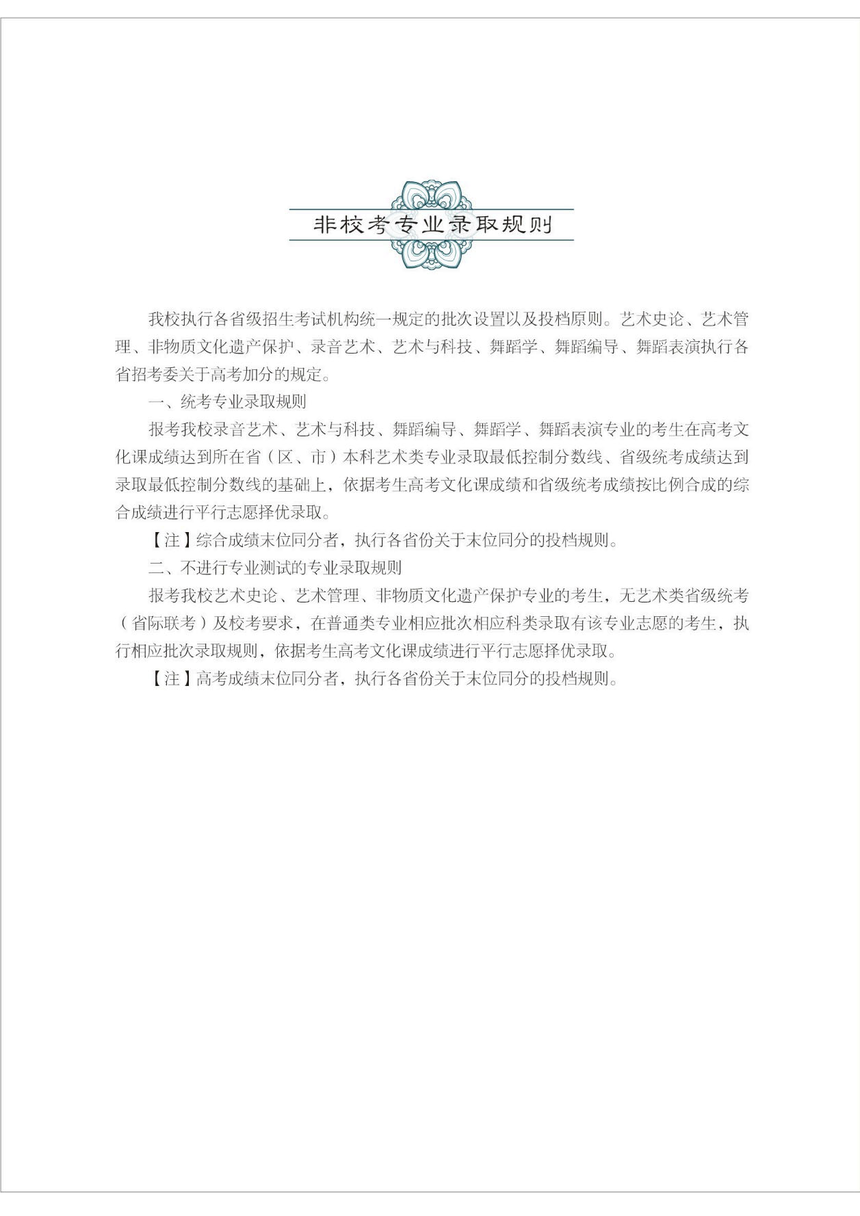 非校考专业录取规则

我校执行各省级招生考试机构统一规定的批次设置以及投档原则。艺术史论、艺术管理、非物质文化遗产保护、录音艺术、艺术与科技、舞蹈学、舞蹈编导、舞蹈表演执行各省招考委关于高考加分的规定。

一、统考专业录取规则

报考我校录音艺术、艺术与科技、舞蹈编导、舞蹈学、舞蹈表演专业的考生在高考文化课成绩达到所在省（区、市）本科艺术类专业录取最低控制分数线、省级统考成绩达到录取最低控制分数线的基础上，依据考生高考文化课成绩和省级统考成绩按比例合成的综合成绩进行平行志愿择优录取。

【注】综合成绩末位同分者，执行各省份关于末位同分的投档规则。

二、不进行专业测试的专业录取规则

报考我校艺术史论、艺术管理、非物质文化遗产保护专业的考生，无艺术类省级统考（省际联考）及校考要求，在普通类专业相应批次相应科类录取有该专业志愿的考生，执行相应批次录取规则，依据考生高考文化课成绩进行平行志愿择优录取。

【注】高考成绩末位同分者，执行各省份关于末位同分的投档规则。